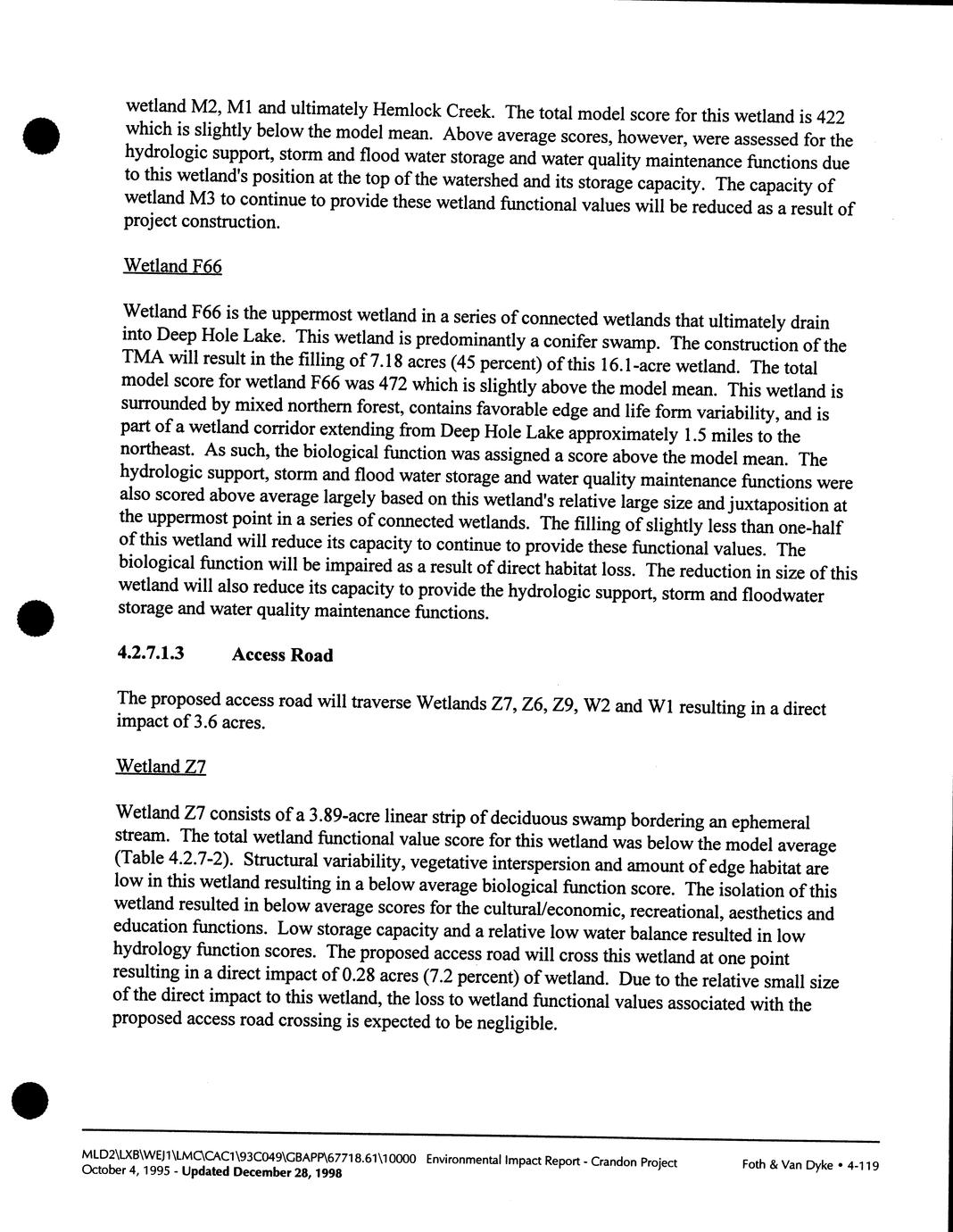 wetland M2, M1 and ultimately Hemlock Creek. The total model score for this wetland is 422 which is slightly below the model mean. Above average scores, however, were assessed for the hydrologic support, storm and flood water storage and water quality maintenance functions due to this wetland's position at the top of the watershed and its storage capacity. The capacity of wetland M3 to continue to provide these wetland functional values will be reduced as a result of project construction.

Wetland F66

Wetland F66 is the uppermost wetland in a series of connected wetlands that ultimately drain into Deep Hole Lake. This wetland is predominantly a conifer swamp. The construction of the TMA will result in the filling of 7.18 acres (45 percent) of this 16.1-acre wetland. The total model score for wetland F66 was 472 which is slightly above the model mean. This wetland is surrounded by mixed northern forest, contains favorable edge and life form variability, and is part of a wetland corridor extending from Deep Hole Lake approximately 1.5 miles to the northeast. As such, the biological function was assigned a score above the model mean. The hydrologic support, storm and flood water storage and water quality maintenance functions were also scored above average largely based on this wetland's relative large size and juxtaposition at the uppermost point in a series of connected wetlands. The filling of slightly less than one-half of this wetland will reduce its capacity to continue to provide these functional values. The biological function will be impaired as a result of direct habitat loss. The reduction in size of this wetland will also reduce its capacity to provide the hydrologic support, storm and floodwater storage and water quality maintenance functions.

4.2.7.1.3 Access Road

The proposed access road will traverse Wetlands Z7, Z6, Z9, W2 and W1 resulting in a direct impact of 3.6 acres.

Wetland Z7

Wetland Z7 consists of a 3.89-acre linear strip of deciduous swamp bordering an ephemeral stream. The total wetland functional value score for this wetland was below the model average (Table 4.2.7-2). Structural variability, vegetative interspersion and amount of edge habitat are low in this wetland resulting in a below average biological function score. The isolation of this wetland resulted in below average scores for the cultural/economic, recreational, aesthetics and education functions. Low storage capacity and a relative low water balance resulted in low hydrology function scores. The proposed access road will cross this wetland at one point resulting in a direct impact of 0.28 acres (7.2 percent) of wetland. Due to the relative small size of the direct impact to this wetland, the loss to wetland functional values associated with the proposed access road crossing is expected to be negligible.

MLD2\LXB\WEJ1\LMC\CAC1\93C049\GBAPP\67718.61\10000 Environmental Impact Report - Crandon Project October 4, 1995 - Updated December 28, 1998 Foth & Van Dyke • 4-119